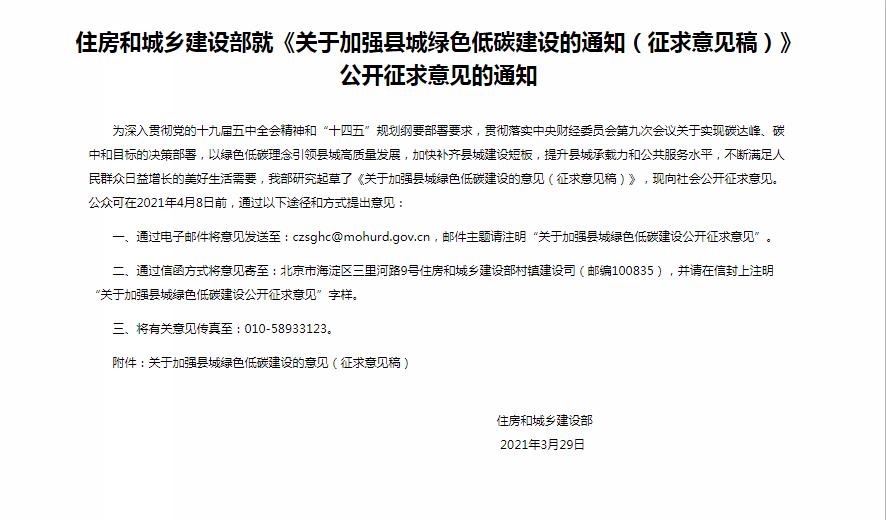 住房和城乡建设部就《关于加强县城绿色低碳建设的通知（征求意见稿）》公开征求意见的通知

为深入贯彻党的十九届五中全会精神和“十四五”规划纲要部署要求，贯彻落实中央财经委员会第九次会议关于实现碳达峰、碳中和目标的决策部署，以绿色低碳理念引领县城高质量发展，加快补齐县城建设短板，提升县城承载力和公共服务水平，不断满足人民群众日益增长的美好生活需要，我部研究起草了《关于加强县城绿色低碳建设的意见（征求意见稿）》，现向社会公开征求意见。公众可在2021年4月8日前，通过以下途径和方式提出意见：

一、通过电子邮件将意见发送至：czsghc@mohurd.gov.cn，邮件主题请注明“关于加强县城绿色低碳建设公开征求意见”。

二、通过信函方式将意见寄至：北京市海淀区三里河路9号住房和城乡建设部村镇建设司（邮编100835），并请在信封上注明“关于加强县城绿色低碳建设公开征求意见”字样。

三、将有关意见传真至：010-58933123。

附件：关于加强县城绿色低碳建设的意见（征求意见稿）

住房和城乡建设部
2021年3月29日